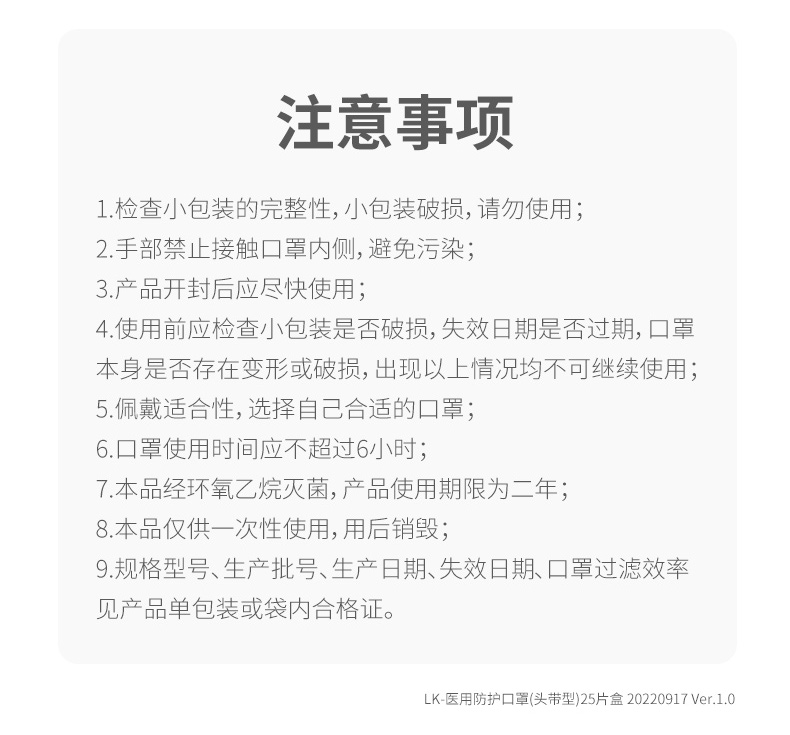 注意事项

1.检查小包装的完整性，小包装破损，请勿使用；
2.手部禁止接触口罩内侧，避免污染；
3.产品开封后应尽快使用；
4.使用前应检查小包装是否破损，失效日期是否过期，口罩本身是否存在变形或破损，出现以上情况均不可继续使用；
5.佩戴适合性，选择自己合适的口罩；
6.口罩使用时间应不超过6小时；
7.本品经环氧乙烷灭菌，产品使用期限为二年；
8.本品仅供一次性使用，用后销毁；
9.规格型号、生产批号、生产日期、失效日期、口罩过滤效率见产品单包装或袋内合格证。

LK-医用防护口罩(头带型)25片盒 20220917 Ver.1.0